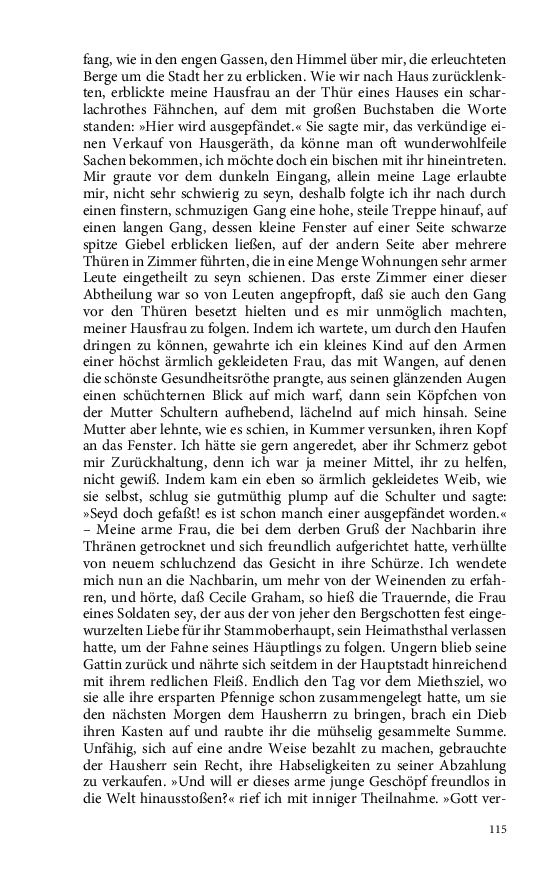 fang, wie in den engen Gassen, den Himmel über mir, die erleuchteten Berge um die Stadt her zu erblicken. Wie wir nach Haus zurücklenkten, erblickte meine Hausfrau an der Thür eines Hauses ein scharlachrothes Fähnchen, auf dem mit großen Buchstaben die Worte standen: »Hier wird ausgepfändet.« Sie sagte mir, das verkündige einen Verkauf von Hausgeräth, da könne man oft wunderwohlfeile Sachen bekommen, ich möchte doch ein bischen mit ihr hineintreten. Mir graute vor dem dunkeln Eingang, allein meine Lage erlaubte mir, nicht sehr schwierig zu seyn, deshalb folgte ich ihr nach durch einen finstern, schmuzigen Gang eine hohe, steile Treppe hinauf, auf einen langen Gang, dessen kleine Fenster auf einer Seite schwarze spitze Giebel erblicken ließen, auf der andern Seite aber mehrere Thüren in Zimmer führten, die in eine Menge Wohnungen sehr armer Leute eingetheilt zu seyn schienen. Das erste Zimmer einer dieser Abtheilung war so von Leuten angepfropft, daß sie auch den Gang vor den Thüren besetzt hielten und es mir unmöglich machten, meiner Hausfrau zu folgen. Indem ich wartete, um durch den Haufen dringen zu können, gewahrte ich ein kleines Kind auf den Armen einer höchst ärmlich gekleideten Frau, das mit Wangen, auf denen die schönste Gesundheitsröthe prangte, aus seinen glänzenden Augen einen schüchternen Blick auf mich warf, dann sein Köpfchen von der Mutter Schultern aufhebend, lächelnd auf mich hinsah. Seine Mutter aber lehnte, wie es schien, in Kummer versunken, ihren Kopf an das Fenster. Ich hätte sie gern angeredet, aber ihr Schmerz gebot mir Zurückhaltung, denn ich war ja meiner Mittel, ihr zu helfen, nicht gewiß. Indem kam ein eben so ärmlich gekleidetes Weib, wie sie selbst, schlug sie gutmüthig plump auf die Schulter und sagte: »Seyd doch gefaßt! es ist schon manch einer ausgepfändet worden.« – Meine arme Frau, die bei dem derben Gruß der Nachbarin ihre Thränen getrocknet und sich freundlich aufgerichtet hatte, verhüllte von neuem schluchzend das Gesicht in ihre Schürze. Ich wendete mich nun an die Nachbarin, um mehr von der Weinenden zu erfahren, und hörte, daß Cecile Graham, so hieß die Trauernde, die Frau eines Soldaten sey, der aus der von jeher den Bergschotten fest eingewurzelten Liebe für ihr Stammoberhaupt, sein Heimathsthal verlassen hatte, um der Fahne seines Häuptlings zu folgen. Ungern blieb seine Gattin zurück und nährte sich seitdem in der Hauptstadt hinreichend mit ihrem redlichen Fleiß. Endlich den Tag vor dem Miethsziel, wo sie alle ihre ersparten Pfennige schon zusammengelegt hatte, um sie den nächsten Morgen dem Hausherrn zu bringen, brach ein Dieb ihren Kasten auf und raubte ihr die mühselig gesammelte Summe. Unfähig, sich auf eine andre Weise bezahlt zu machen, gebrauchte der Hausherr sein Recht, ihre Habseligkeiten zu seiner Abzahlung zu verkaufen. »Und will er dieses arme junge Geschöpf freundlos in die Welt hinausstoßen?« rief ich mit inniger Theilnahme. »Gott ver-

115